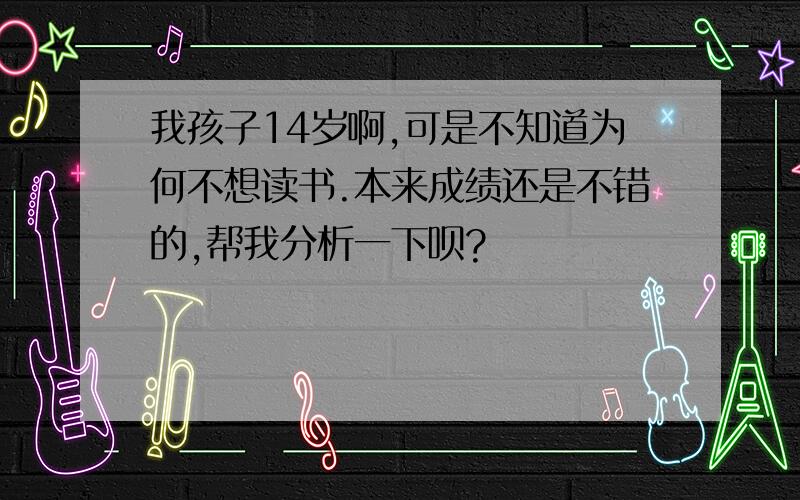 我孩子14岁啊,可是不知道为何不想读书.本来成绩还是不错的,帮我分析一下呗?